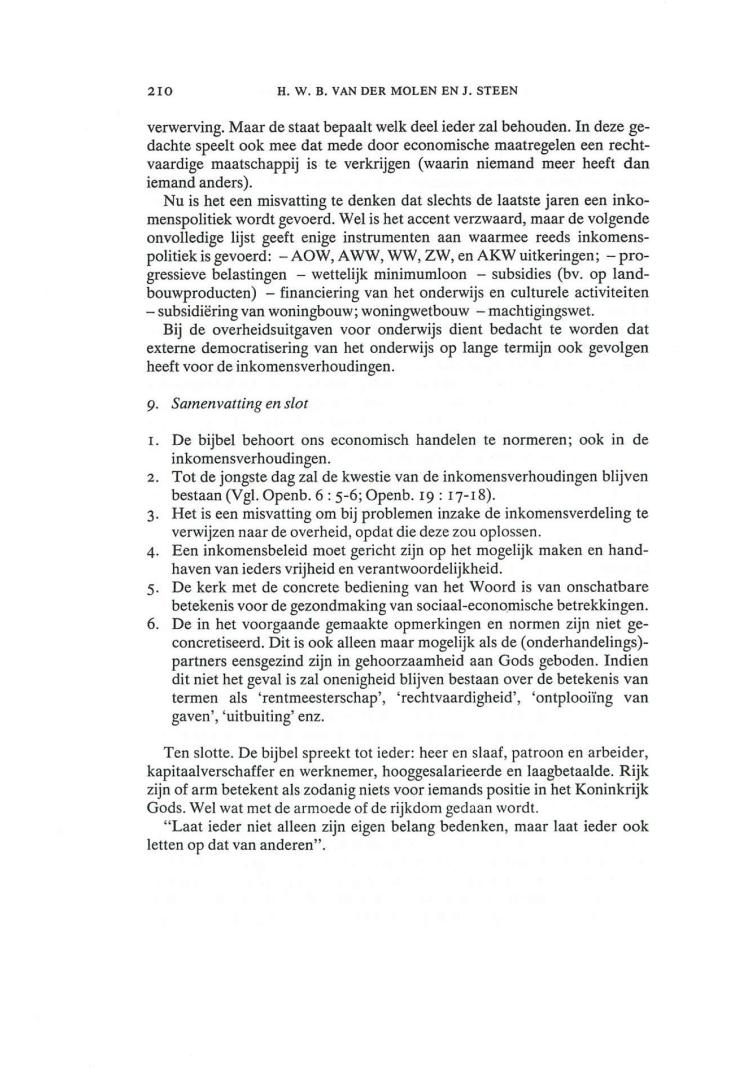 210 H. W. B. VAN DER MOLEN EN J. STEEN

verwerving. Maar de staat bepaalt welk deel ieder zal behouden. In deze gedachte speelt ook mee dat mede door economische maatregelen een rechtvaardige maatschappij is te verkrijgen (waarin niemand meer heeft dan iemand anders).

Nu is het een misvatting te denken dat slechts de laatste jaren een inkomenspolitiek wordt gevoerd. Wel is het accent verzwaard, maar de volgende onvolledige lijst geeft enige instrumenten aan waarmee reeds inkomenspolitiek is gevoerd: – AOW, AWW, WW, ZW, en AKW uitkeringen; – progressieve belastingen – wettelijk minimumloon – subsidies (bv. op landbouwproducten) – financiering van het onderwijs en culturele activiteiten – subsidiëring van woningbouw; woningwetbouw – machtigingswet.

Bij de overheidsuitgaven voor onderwijs dient bedacht te worden dat externe democratisering van het onderwijs op lange termijn ook gevolgen heeft voor de inkomensverhoudingen.

9. Samenvatting en slot

1. De bijbel behoort ons economisch handelen te normeren; ook in de inkomensverhoudingen.
2. Tot de jongste dag zal de kwestie van de inkomensverhoudingen blijven bestaan (Vgl. Openb. 6 : 5-6; Openb. 19 : 17-18).
3. Het is een misvatting om bij problemen inzake de inkomensverdeling te verwijzen naar de overheid, opdat die deze zou oplossen.
4. Een inkomensbeleid moet gericht zijn op het mogelijk maken en handhaven van ieders vrijheid en verantwoordelijkheid.
5. De kerk met de concrete bediening van het Woord is van onschatbare betekenis voor de gezondmaking van sociaal-economische betrekkingen.
6. De in het voorgaande gemaakte opmerkingen en normen zijn niet geconcretiseerd. Dit is ook alleen maar mogelijk als de (onderhandelings)-partners eensgezind zijn in gehoorzaamheid aan Gods geboden. Indien dit niet het geval is zal onenigheid blijven bestaan over de betekenis van termen als 'rentmeesterschap', 'rechtvaardigheid', 'ontplooiïng van gaven', 'uitbuiting' enz.

Ten slotte. De bijbel spreekt tot ieder: heer en slaaf, patroon en arbeider, kapitaalverschaffer en werknemer, hooggesalarieerde en laagbetaalde. Rijk zijn of arm betekent als zodanig niets voor iemands positie in het Koninkrijk Gods. Wel wat met de armoede of de rijkdom gedaan wordt.

"Laat ieder niet alleen zijn eigen belang bedenken, maar laat ieder ook letten op dat van anderen".